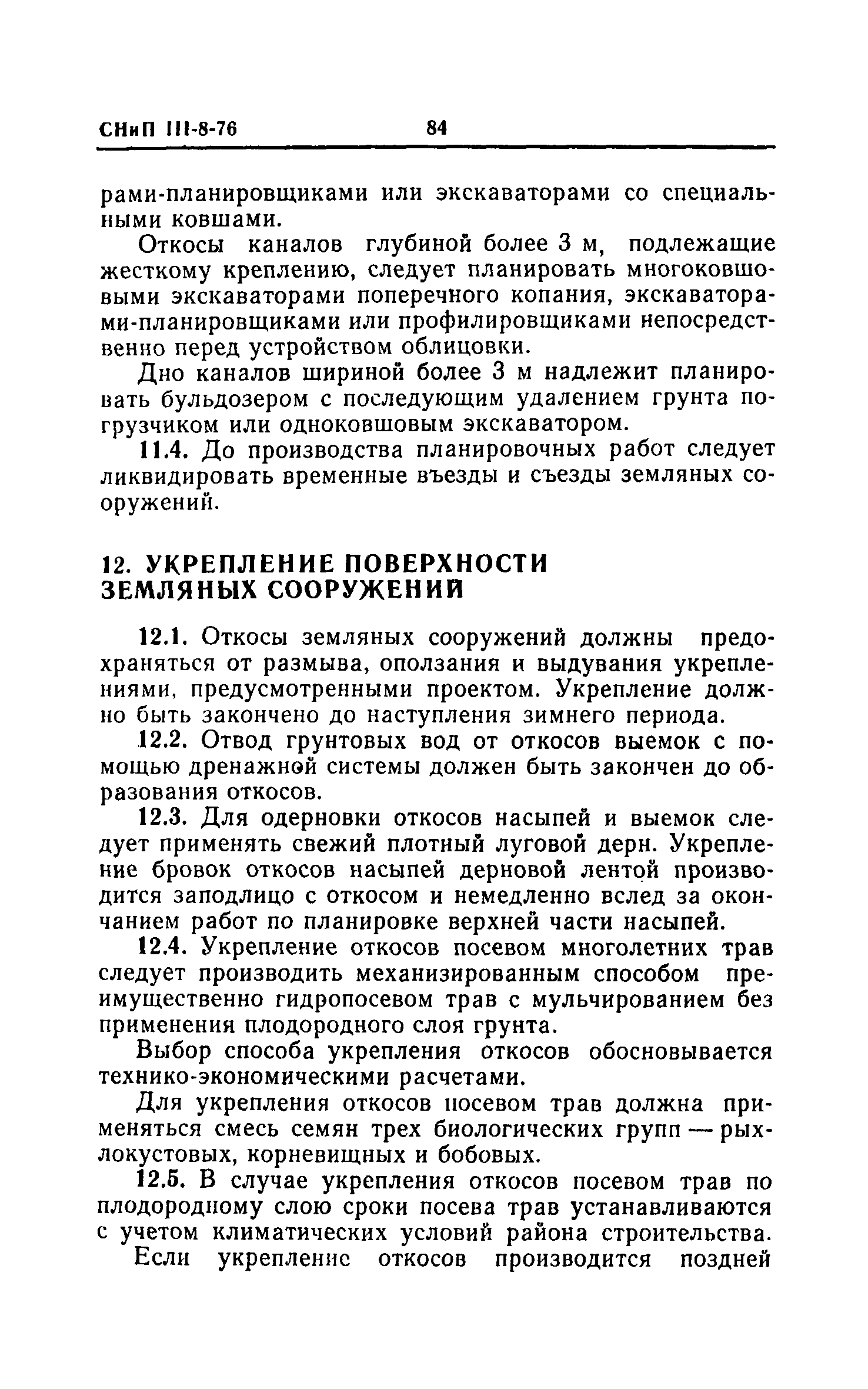 СНиП III-8-76 84

рами-планировщиками или экскаваторами со специальными ковшами.

Откосы каналов глубиной более 3 м, подлежащие жесткому креплению, следует планировать многоковшовыми экскаваторами поперечного копания, экскаваторами-планировщиками или профилировщиками непосредственно перед устройством облицовки.

Дно каналов шириной более 3 м надлежит планировать бульдозером с последующим удалением грунта погрузчиком или одноковшовым экскаватором.

11.4. До производства планировочных работ следует ликвидировать временные въезды и съезды земляных сооружений.

12. УКРЕПЛЕНИЕ ПОВЕРХНОСТИ ЗЕМЛЯНЫХ СООРУЖЕНИЙ

12.1. Откосы земляных сооружений должны предохраняться от размыва, оползания и выдувания укреплениями, предусмотренными проектом. Укрепление должно быть закончено до наступления зимнего периода.

12.2. Отвод грунтовых вод от откосов выемок с помощью дренажной системы должен быть закончен до образования откосов.

12.3. Для одерновки откосов насыпей и выемок следует применять свежий плотный луговой дерн. Укрепление бровок откосов насыпей дерновой лентой производится заподлицо с откосом и немедленно вслед за окончанием работ по планировке верхней части насыпей.

12.4. Укрепление откосов посевом многолетних трав следует производить механизированным способом преимущественно гидропосевом трав с мульчированием без применения плодородного слоя грунта.

Выбор способа укрепления откосов обосновывается технико-экономическими расчетами.

Для укрепления откосов посевом трав должна применяться смесь семян трех биологических групп — рыхлокустовых, корневищных и бобовых.

12.5. В случае укрепления откосов посевом трав по плодородному слою сроки посева трав устанавливаются с учетом климатических условий района строительства.

Если укрепление откосов производится поздней